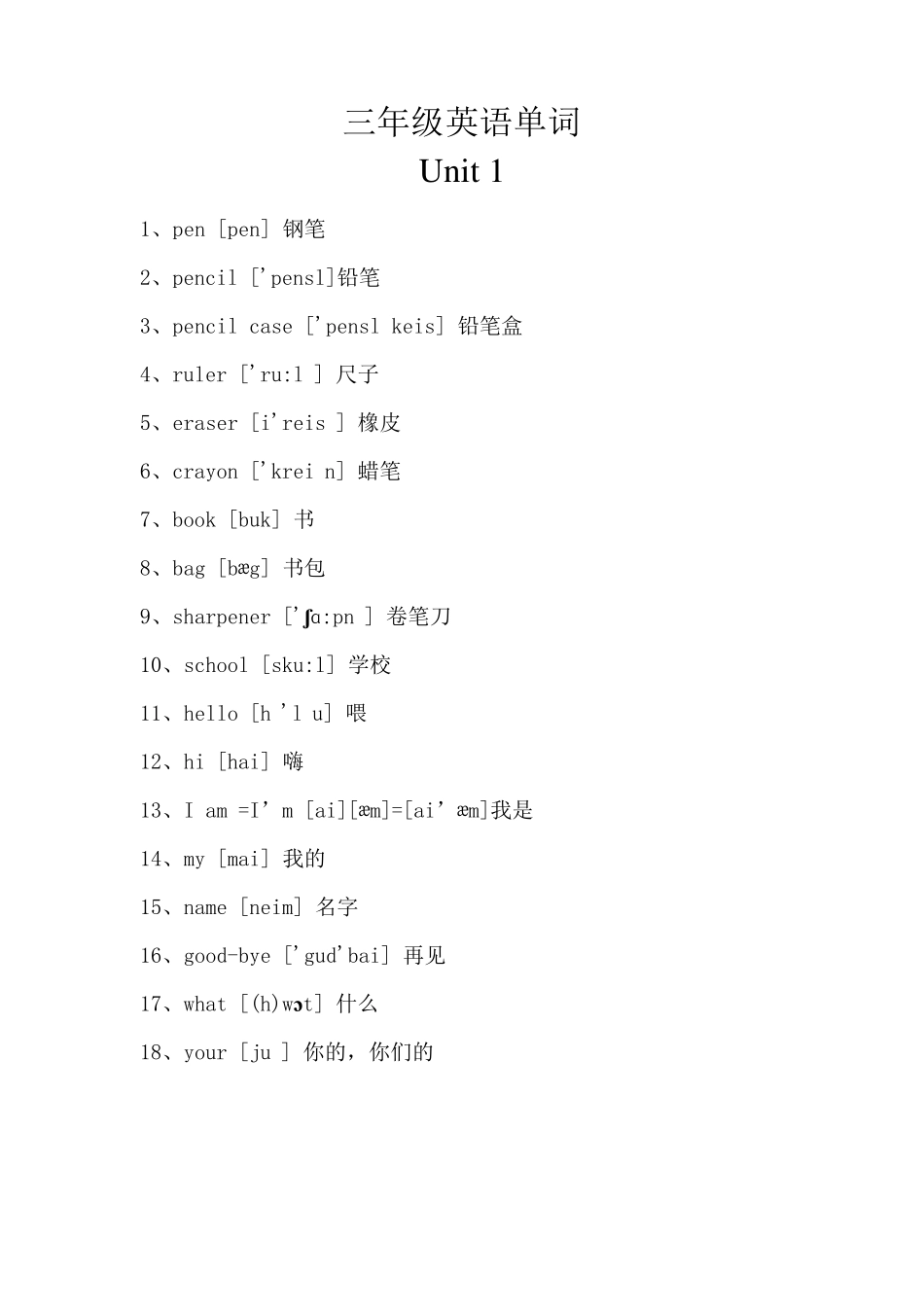 三年级英语单词
Unit 1

1、pen [pen] 钢笔

2、pencil ['pensl]铅笔

3、pencil case ['pensl keis] 铅笔盒

4、ruler ['ru:l ] 尺子

5、eraser [i'reis ] 橡皮

6、crayon ['krei n] 蜡笔

7、book [buk] 书

8、bag [bæg] 书包

9、sharpener ['ʃɑ:pn ] 卷笔刀

10、school [sku:l] 学校

11、hello [h 'l u] 喂

12、hi [hai] 嗨

13、I am =I' m [ai][æm]=[ai' æm]我是

14、my [mai] 我的

15、name [neim] 名字

16、good-bye ['gud'bai] 再见

17、what [(h)wɔt] 什么

18、your [ju ] 你的，你们的